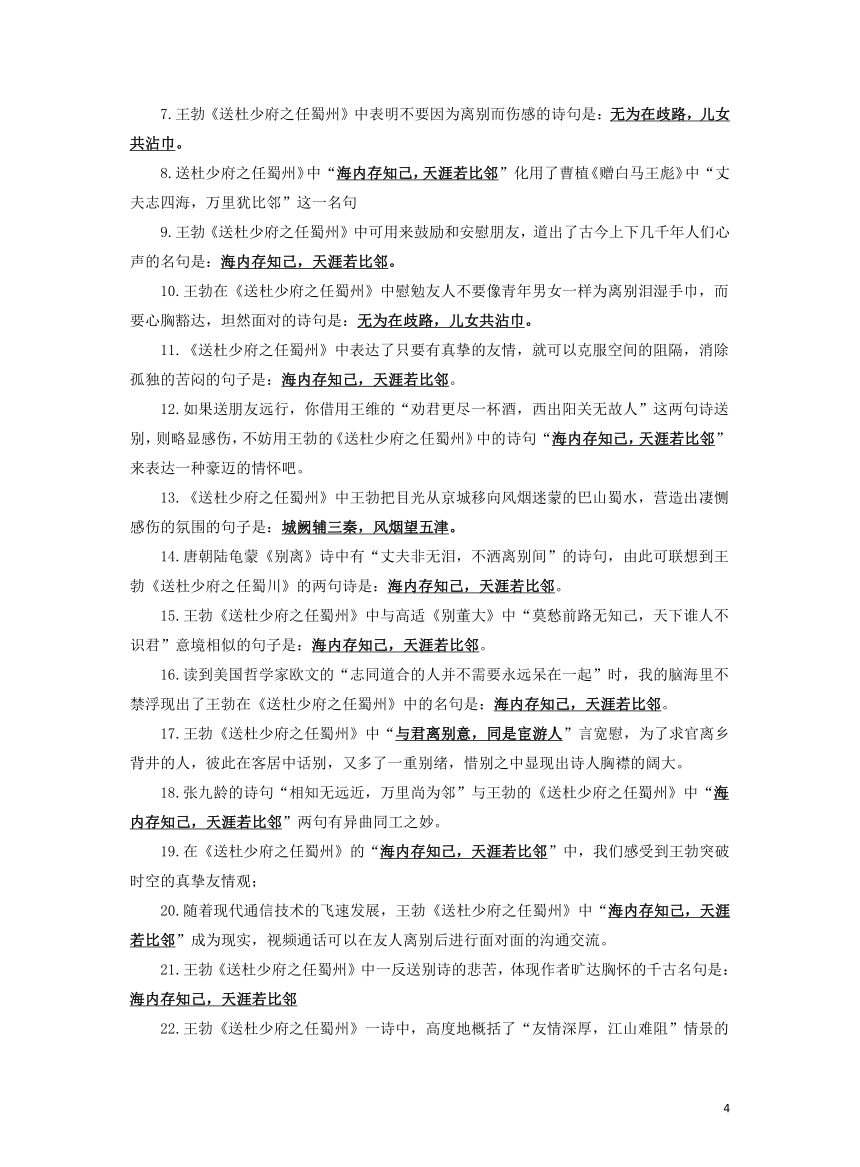 7.王勃《送杜少府之任蜀州》中表明不要因为离别而伤感的诗句是：无为在歧路，儿女共沾巾。

8.送杜少府之任蜀州》中“海内存知己，天涯若比邻”化用了曹植《赠白马王彪》中“丈夫志四海，万里犹比邻”这一名句

9.王勃《送杜少府之任蜀州》中可用来鼓励和安慰朋友，道出了古今上下几千年人们心声的名句是：海内存知己，天涯若比邻。

10.王勃在《送杜少府之任蜀州》中慰勉友人不要像青年男女一样为离别泪湿手巾，而要心胸豁达，坦然面对的诗句是：无为在歧路，儿女共沾巾。

11.《送杜少府之任蜀州》中表达了只要有真挚的友情，就可以克服空间的阻隔，消除孤独的苦闷的句子是：海内存知己，天涯若比邻。

12.如果送朋友远行，你借用王维的“劝君更尽一杯酒，西出阳关无故人”这两句诗送别，则略显感伤，不妨用王勃的《送杜少府之任蜀州》中的诗句“海内存知己，天涯若比邻”来表达一种豪迈的情怀吧。

13.《送杜少府之任蜀州》中王勃把目光从京城移向风烟迷蒙的巴山蜀水，营造出凄恻感伤的氛围的句子是：城阙辅三秦，风烟望五津。

14.唐朝陆龟蒙《别离》诗中有“丈夫非无泪，不洒离别间”的诗句，由此可联想到王勃《送杜少府之任蜀川》的两句诗是：海内存知己，天涯若比邻。

15.王勃《送杜少府之任蜀州》中与高适《别董大》中“莫愁前路无知己，天下谁人不识君”意境相似的句子是：海内存知己，天涯若比邻。

16.读到美国哲学家欧文的“志同道合的人并不需要永远呆在一起”时，我的脑海里不禁浮现出了王勃在《送杜少府之任蜀州》中的名句是：海内存知己，天涯若比邻。

17.王勃《送杜少府之任蜀州》中“与君离别意，同是宦游人”言宽慰，为了求官离乡背井的人，彼此在客居中话别，又多了一重别绪，惜别之中显现出诗人胸襟的阔大。

18.张九龄的诗句“相知无远近，万里尚为邻”与王勃的《送杜少府之任蜀州》中“海内存知己，天涯若比邻”两句有异曲同工之妙。

19.在《送杜少府之任蜀州》的“海内存知己，天涯若比邻”中，我们感受到王勃突破时空的真挚友情观；

20.随着现代通信技术的飞速发展，王勃《送杜少府之任蜀州》中“海内存知己，天涯若比邻”成为现实，视频通话可以在友人离别后进行面对面的沟通交流。

21.王勃《送杜少府之任蜀州》中一反送别诗的悲苦，体现作者旷达胸怀的千古名句是：海内存知己，天涯若比邻

22.王勃《送杜少府之任蜀州》一诗中，高度地概括了“友情深厚，江山难阻”情景的

4